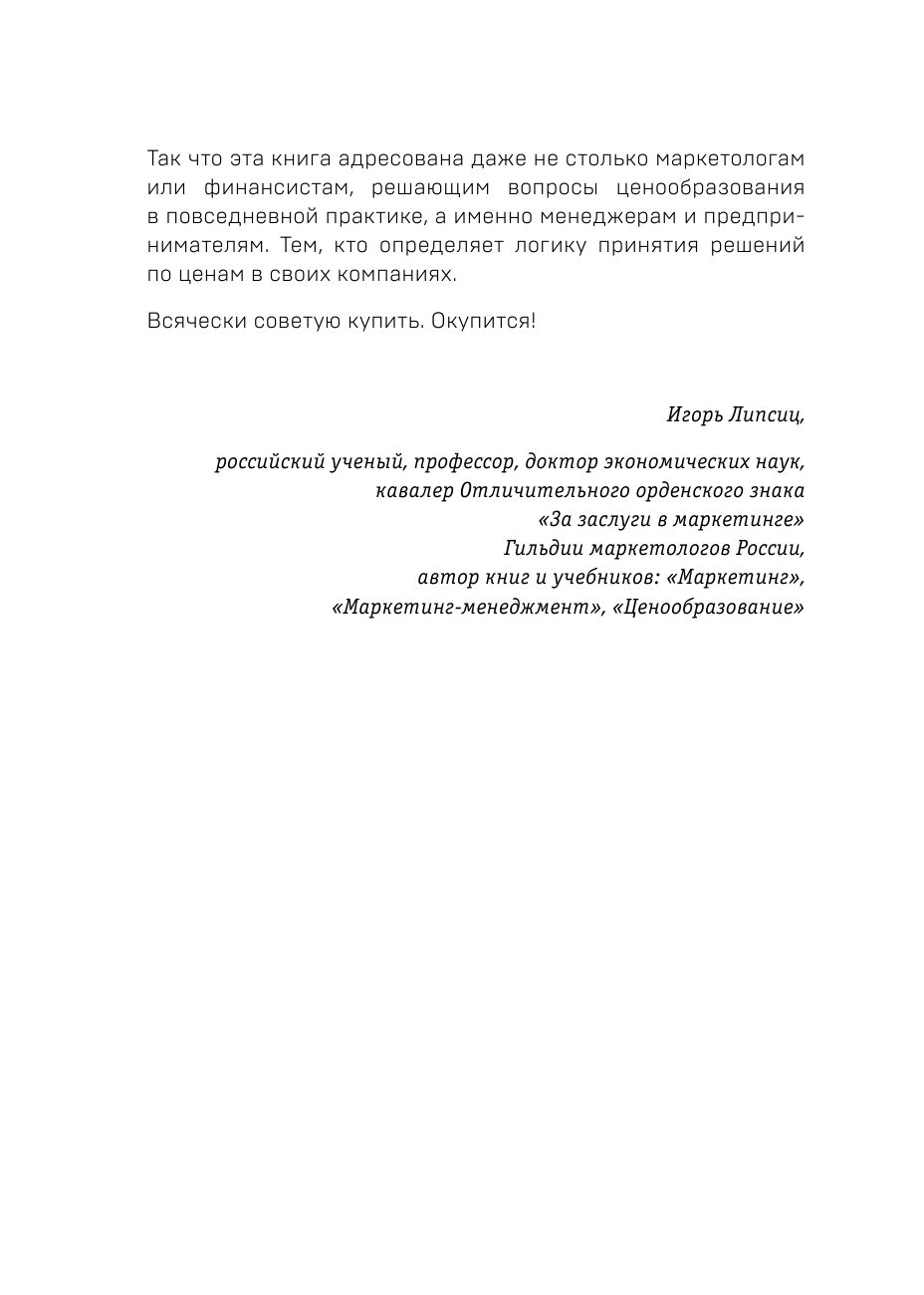 Так что эта книга адресована даже не столько маркетологам или финансистам, решающим вопросы ценообразования в повседневной практике, а именно менеджерам и предпринимателям. Тем, кто определяет логику принятия решений по ценам в своих компаниях.

Всячески советую купить. Окупится!

Игорь Липсиц,

российский ученый, профессор, доктор экономических наук, кавалер Отличительного орденского знака «За заслуги в маркетинге» Гильдии маркетологов России, автор книг и учебников: «Маркетинг», «Маркетинг-менеджмент», «Ценообразование»